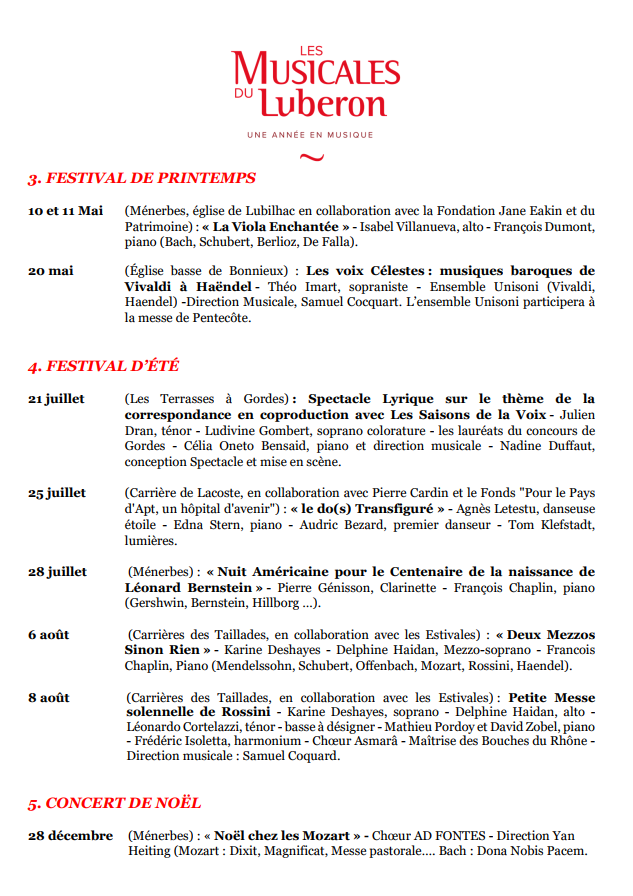 LES
MUSICALES
DU Luberon

UNE ANNÉE EN MUSIQUE

3. FESTIVAL DE PRINTEMPS

10 et 11 Mai (Ménerbes, église de Lubilhac en collaboration avec la Fondation Jane Eakin et du Patrimoine) : « La Viola Enchantée » - Isabel Villanueva, alto - François Dumont, piano (Bach, Schubert, Berlioz, De Falla).

20 mai (Église basse de Bonnieux) : Les voix Célestes : musiques baroques de Vivaldi à Haëndel - Théo Imart, sopraniste - Ensemble Unisoni (Vivaldi, Haendel) -Direction Musicale, Samuel Cocquart. L'ensemble Unisoni participera à la messe de Pentecôte.

4. FESTIVAL D'ÉTÉ

21 juillet (Les Terrasses à Gordes) : Spectacle Lyrique sur le thème de la correspondance en coproduction avec Les Saisons de la Voix - Julien Dran, ténor - Ludivine Gombert, soprano colorature - les lauréats du concours de Gordes - Célia Oneto Bensaid, piano et direction musicale - Nadine Duffaut, conception Spectacle et mise en scène.

25 juillet (Carrière de Lacoste, en collaboration avec Pierre Cardin et le Fonds "Pour le Pays d'Apt, un hôpital d'avenir") : « le do(s) Transfiguré » - Agnès Letestu, danseuse étoile - Edna Stern, piano - Audric Bezard, premier danseur - Tom Klefstadt, lumières.

28 juillet (Ménerbes) : « Nuit Américaine pour le Centenaire de la naissance de Léonard Bernstein » - Pierre Génisson, Clarinette - François Chaplin, piano (Gershwin, Bernstein, Hillborg ...).

6 août (Carrières des Taillades, en collaboration avec les Estivales) : « Deux Mezzos Sinon Rien » - Karine Deshayes - Delphine Haidan, Mezzo-soprano - Francois Chaplin, Piano (Mendelssohn, Schubert, Offenbach, Mozart, Rossini, Haendel).

8 août (Carrières des Taillades, en collaboration avec les Estivales) : Petite Messe solennelle de Rossini - Karine Deshayes, soprano - Delphine Haidan, alto - Léonardo Cortelazzi, ténor - basse à désigner - Mathieu Pordoy et David Zobel, piano - Frédéric Isoletta, harmonium - Chœur Asmarâ - Maîtrise des Bouches du Rhône - Direction musicale : Samuel Coquard.

5. CONCERT DE NOËL

28 décembre (Ménerbes) : « Noël chez les Mozart » - Chœur AD FONTES - Direction Yan Heiting (Mozart : Dixit, Magnificat, Messe pastorale.... Bach : Dona Nobis Pacem.